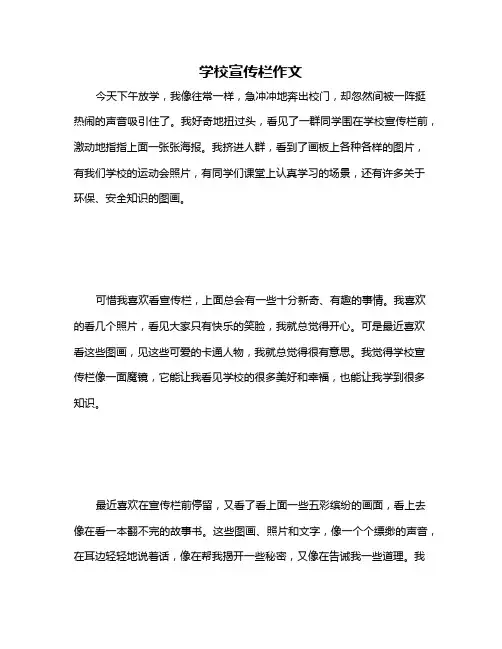 学校宣传栏作文

今天下午放学，我像往常一样，急冲冲地奔出校门，却忽然间被一阵挺热闹的声音吸引住了。我好奇地扭过头，看见了一群同学围在学校宣传栏前，激动地指指上面一张张海报。我挤进人群，看到了画板上各种各样的图片，有我们学校的运动会照片，有同学们课堂上认真学习的场景，还有许多关于环保、安全知识的图画。

可惜我喜欢看宣传栏，上面总会有一些十分新奇、有趣的事情。我喜欢的看几个照片，看见大家只有快乐的笑脸，我就总觉得开心。可是最近喜欢看这些图画，见这些可爱的卡通人物，我就总觉得很有意思。我觉得学校宣传栏像一面魔镜，它能让我看见学校的很多美好和幸福，也能让我学到很多知识。

最近喜欢在宣传栏前停留，又看了看上面一些五彩缤纷的画面，看上去像在看一本翻不完的故事书。这些图画、照片和文字，像一个个缥缈的声音，在耳边轻轻地说着话，像在帮我揭开一些秘密，又像在告诫我一些道理。我